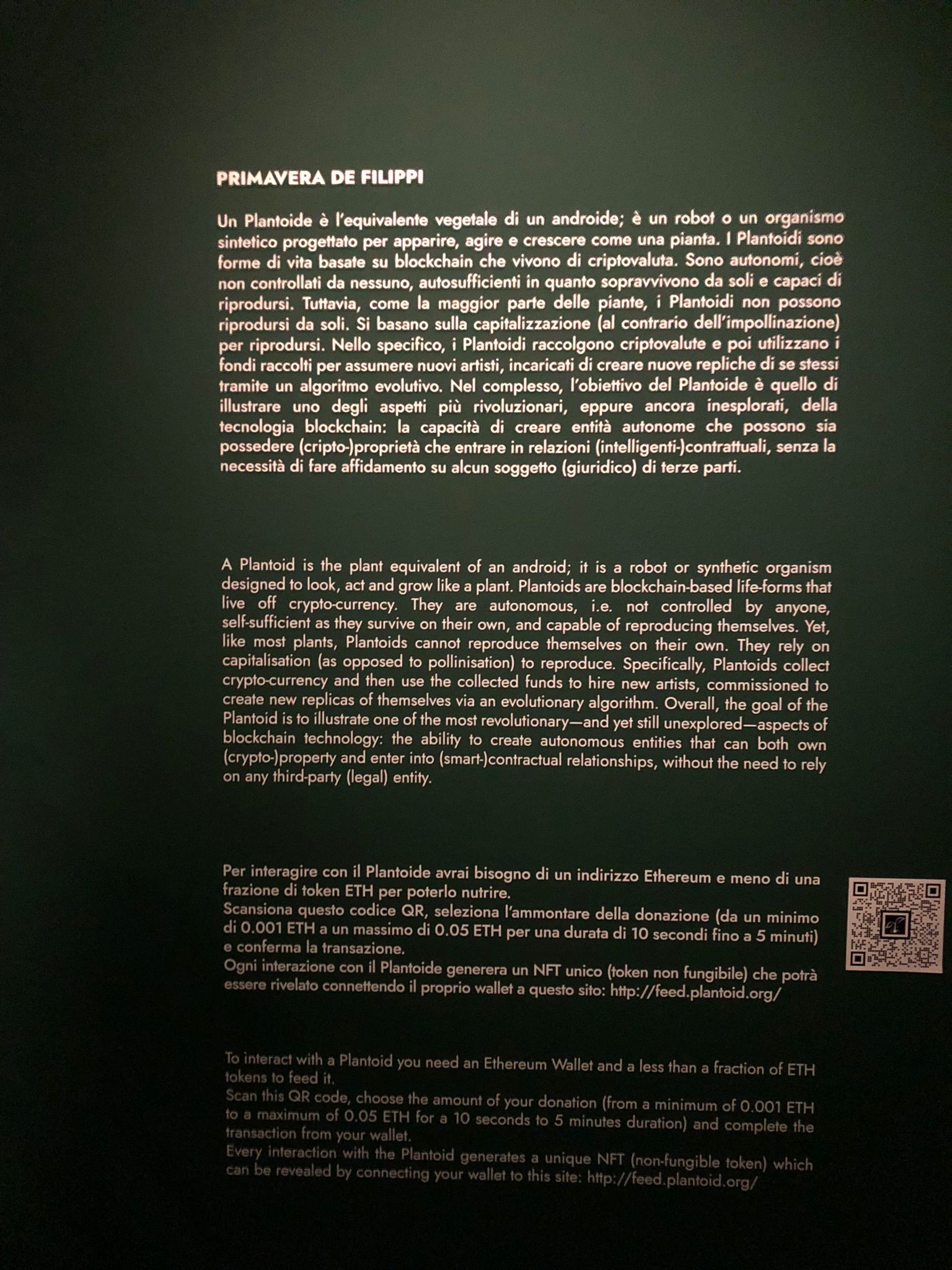 PRIMAVERA DE FILIPPI

Un Plantoide è l'equivalente vegetale di un androide; è un robot o un organismo sintetico progettato per apparire, agire e crescere come una pianta. I Plantoidi sono forme di vita basate su blockchain che vivono di criptovaluta. Sono autonomi, cioè non controllati da nessuno, autosufficienti in quanto sopravvivono da soli e capaci di riprodursi. Tuttavia, come la maggior parte delle piante, i Plantoidi non possono riprodursi da soli. Si basano sulla capitalizzazione (al contrario dell'impollinazione) per riprodursi. Nello specifico, i Plantoidi raccolgono criptovalute e poi utilizzano i fondi raccolti per assumere nuovi artisti, incaricati di creare nuove repliche di se stessi tramite un algoritmo evolutivo. Nel complesso, l'obiettivo del Plantoide è quello di illustrare uno degli aspetti più rivoluzionari, eppure ancora inesplorati, della tecnologia blockchain: la capacità di creare entità autonome che possono sia possedere (cripto-)proprietà che entrare in relazioni (intelligenti-)contrattuali, senza la necessità di fare affidamento su alcun soggetto (giuridico) di terze parti.

A Plantoid is the plant equivalent of an android; it is a robot or synthetic organism designed to look, act and grow like a plant. Plantoids are blockchain-based life-forms that live off crypto-currency. They are autonomous, i.e. not controlled by anyone, self-sufficient as they survive on their own, and capable of reproducing themselves. Yet, like most plants, Plantoids cannot reproduce themselves on their own. They rely on capitalisation (as opposed to pollinisation) to reproduce. Specifically, Plantoids collect crypto-currency and then use the collected funds to hire new artists, commissioned to create new replicas of themselves via an evolutionary algorithm. Overall, the goal of the Plantoid is to illustrate one of the most revolutionary—and yet still unexplored—aspects of blockchain technology: the ability to create autonomous entities that can both own (crypto-)property and enter into (smart-)contractual relationships, without the need to rely on any third-party (legal) entity.

Per interagire con il Plantoide avrai bisogno di un indirizzo Ethereum e meno di una frazione di token ETH per poterlo nutrire.
Scansiona questo codice QR, seleziona l'ammontare della donazione (da un minimo di 0.001 ETH a un massimo di 0.05 ETH per una durata di 10 secondi fino a 5 minuti) e conferma la transazione.
Ogni interazione con il Plantoide generera un NFT unico (token non fungibile) che potrà essere rivelato connettendo il proprio wallet a questo sito: http://feed.plantoid.org/

To interact with a Plantoid you need an Ethereum Wallet and a less than a fraction of ETH tokens to feed it.
Scan this QR code, choose the amount of your donation (from a minimum of 0.001 ETH to a maximum of 0.05 ETH for a 10 seconds to 5 minutes duration) and complete the transaction from your wallet.
Every interaction with the Plantoid generates a unique NFT (non-fungible token) which can be revealed by connecting your wallet to this site: http://feed.plantoid.org/